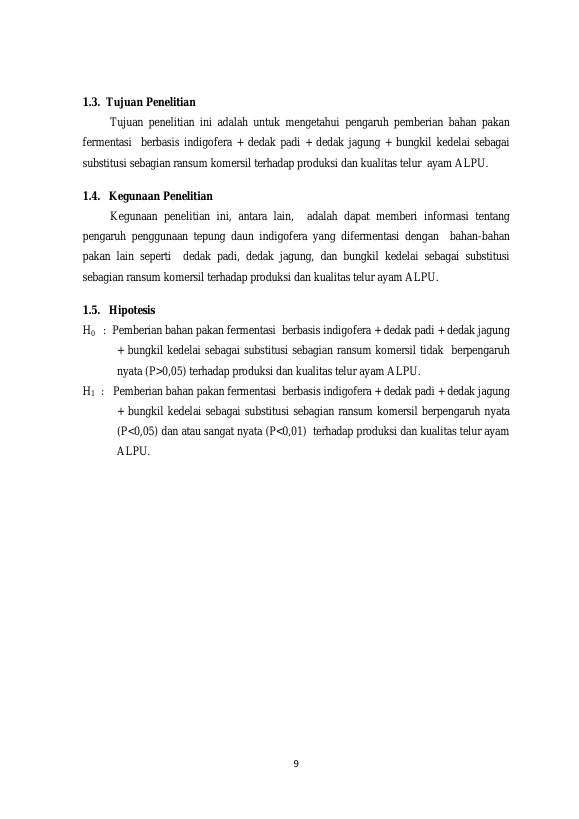 1.3. Tujuan Penelitian

Tujuan penelitian ini adalah untuk mengetahui pengaruh pemberian bahan pakan fermentasi berbasis indigofera + dedak padi + dedak jagung + bungkil kedelai sebagai substitusi sebagian ransum komersil terhadap produksi dan kualitas telur ayam ALPU.

1.4. Kegunaan Penelitian

Kegunaan penelitian ini, antara lain, adalah dapat memberi informasi tentang pengaruh penggunaan tepung daun indigofera yang difermentasi dengan bahan-bahan pakan lain seperti dedak padi, dedak jagung, dan bungkil kedelai sebagai substitusi sebagian ransum komersil terhadap produksi dan kualitas telur ayam ALPU.

1.5. Hipotesis

$H_0$ : Pemberian bahan pakan fermentasi berbasis indigofera + dedak padi + dedak jagung + bungkil kedelai sebagai substitusi sebagian ransum komersil tidak berpengaruh nyata (P>0,05) terhadap produksi dan kualitas telur ayam ALPU.

$H_1$ : Pemberian bahan pakan fermentasi berbasis indigofera + dedak padi + dedak jagung + bungkil kedelai sebagai substitusi sebagian ransum komersil berpengaruh nyata (P<0,05) dan atau sangat nyata (P<0,01) terhadap produksi dan kualitas telur ayam ALPU.

9